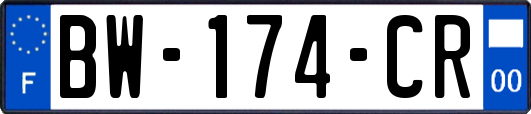 F

BW-174-CR

00